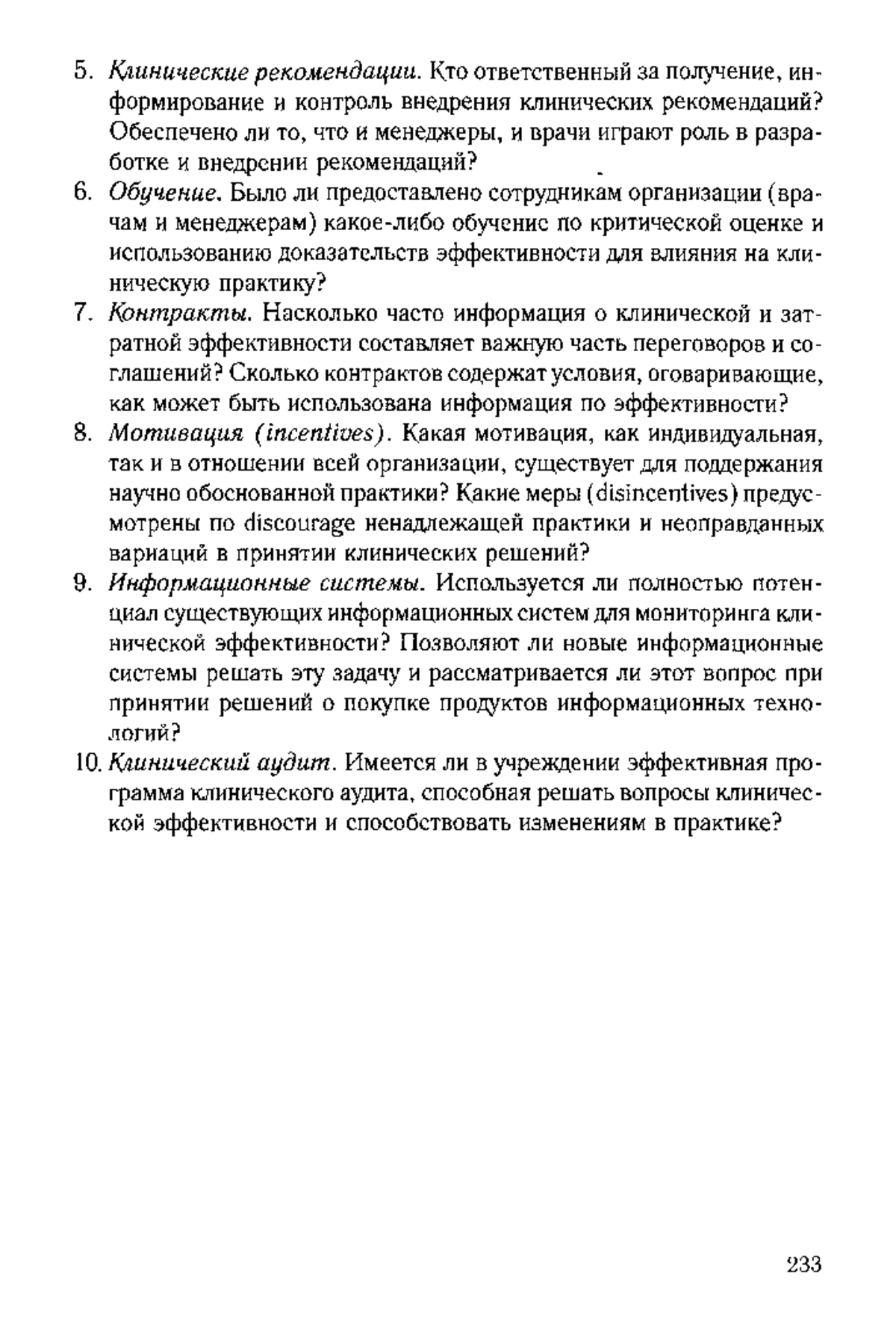 5. Клинические рекомендации. Кто ответственный за получение, информирование и контроль внедрения клинических рекомендаций? Обеспечено ли то, что и менеджеры, и врачи играют роль в разработке и внедрении рекомендаций?

6. Обучение. Было ли предоставлено сотрудникам организации (врачам и менеджерам) какое-либо обучение по критической оценке и использованию доказательств эффективности для влияния на клиническую практику?

7. Контракты. Насколько часто информация о клинической и затратной эффективности составляет важную часть переговоров и соглашений? Сколько контрактов содержат условия, оговаривающие, как может быть использована информация по эффективности?

8. Мотивация (incentives). Какая мотивация, как индивидуальная, так и в отношении всей организации, существует для поддержания научно обоснованной практики? Какие меры (disincentives) предусмотрены по discourage ненадлежащей практики и неоправданных вариаций в принятии клинических решений?

9. Информационные системы. Используется ли полностью потенциал существующих информационных систем для мониторинга клинической эффективности? Позволяют ли новые информационные системы решать эту задачу и рассматривается ли этот вопрос при принятии решений о покупке продуктов информационных технологий?

10. Клинический аудит. Имеется ли в учреждении эффективная программа клинического аудита, способная решать вопросы клинической эффективности и способствовать изменениям в практике?

233